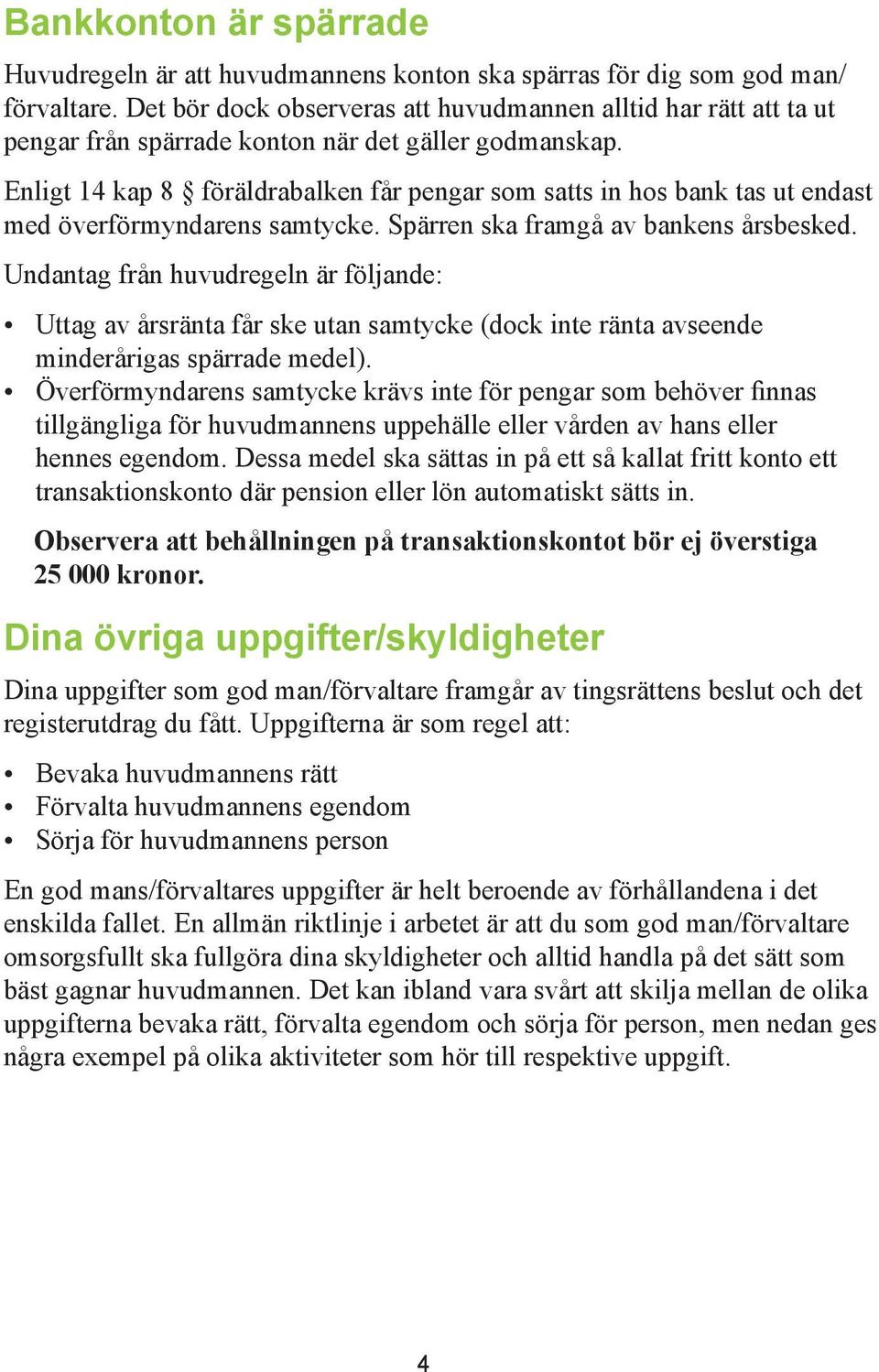 Bankkonton är spärrade

Huvudregeln är att huvudmannens konton ska spärras för dig som god man/förvaltare. Det bör dock observeras att huvudmannen alltid har rätt att ta ut pengar från spärrade konton när det gäller godmanskap.

Enligt 14 kap 8 § föräldrabalken får pengar som satts in hos bank tas ut endast med överförmyndarens samtycke. Spärren ska framgå av bankens årsbesked.

Undantag från huvudregeln är följande:

• Uttag av årsränta får ske utan samtycke (dock inte ränta avseende minderårigas spärrade medel).
• Överförmyndarens samtycke krävs inte för pengar som behöver finnas tillgängliga för huvudmannens uppehälle eller vården av hans eller hennes egendom. Dessa medel ska sättas in på ett så kallat fritt konto ett transaktionskonto där pension eller lön automatiskt sätts in.

Observera att behållningen på transaktionskontot bör ej överstiga 25 000 kronor.

Dina övriga uppgifter/skyldigheter

Dina uppgifter som god man/förvaltare framgår av tingsrättens beslut och det registerutdrag du fått. Uppgifterna är som regel att:

• Bevaka huvudmannens rätt
• Förvalta huvudmannens egendom
• Sörja för huvudmannens person

En god mans/förvaltares uppgifter är helt beroende av förhållandena i det enskilda fallet. En allmän riktlinje i arbetet är att du som god man/förvaltare omsorgsfullt ska fullgöra dina skyldigheter och alltid handla på det sätt som bäst gagnar huvudmannen. Det kan ibland vara svårt att skilja mellan de olika uppgifterna bevaka rätt, förvalta egendom och sörja för person, men nedan ges några exempel på olika aktiviteter som hör till respektive uppgift.

4